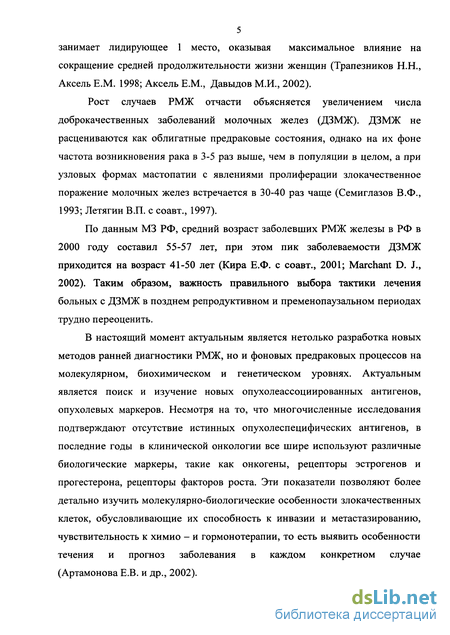 5

занимает лидирующее 1 место, оказывая максимальное влияние на сокращение средней продолжительности жизни женщин (Трапезников Н.Н., Аксель Е.М. 1998; Аксель Е.М., Давыдов М.И., 2002).

Рост случаев РМЖ отчасти объясняется увеличением числа доброкачественных заболеваний молочных желез (ДЗМЖ). ДЗМЖ не расцениваются как облигатные предраковые состояния, однако на их фоне частота возникновения рака в 3-5 раз выше, чем в популяции в целом, а при узловых формах мастопатии с явлениями пролиферации злокачественное поражение молочных желез встречается в 30-40 раз чаще (Семиглазов В.Ф., 1993; Летягин В.П. с соавт., 1997).

По данным МЗ РФ, средний возраст заболевших РМЖ железы в РФ в 2000 году составил 55-57 лет, при этом пик заболеваемости ДЗМЖ приходится на возраст 41-50 лет (Кира Е.Ф. с соавт., 2001; Marchant D. J., 2002). Таким образом, важность правильного выбора тактики лечения больных с ДЗМЖ в позднем репродуктивном и пременопаузальном периодах трудно переоценить.

В настоящий момент актуальным является нетолько разработка новых методов ранней диагностики РМЖ, но и фоновых предраковых процессов на молекулярном, биохимическом и генетическом уровнях. Актуальным является поиск и изучение новых опухолеассоциированных антигенов, опухолевых маркеров. Несмотря на то, что многочисленные исследования подтверждают отсутствие истинных опухолеспецифических антигенов, в последние годы в клинической онкологии все шире используют различные биологические маркеры, такие как онкогены, рецепторы эстрогенов и прогестерона, рецепторы факторов роста. Эти показатели позволяют более детально изучить молекулярно-биологические особенности злокачественных клеток, обусловливающие их способность к инвазии и метастазированию, чувствительность к химио – и гормонотерапии, то есть выявить особенности течения и прогноз заболевания в каждом конкретном случае (Артамонова Е.В. и др., 2002).

dsLib.net
библиотека диссертаций